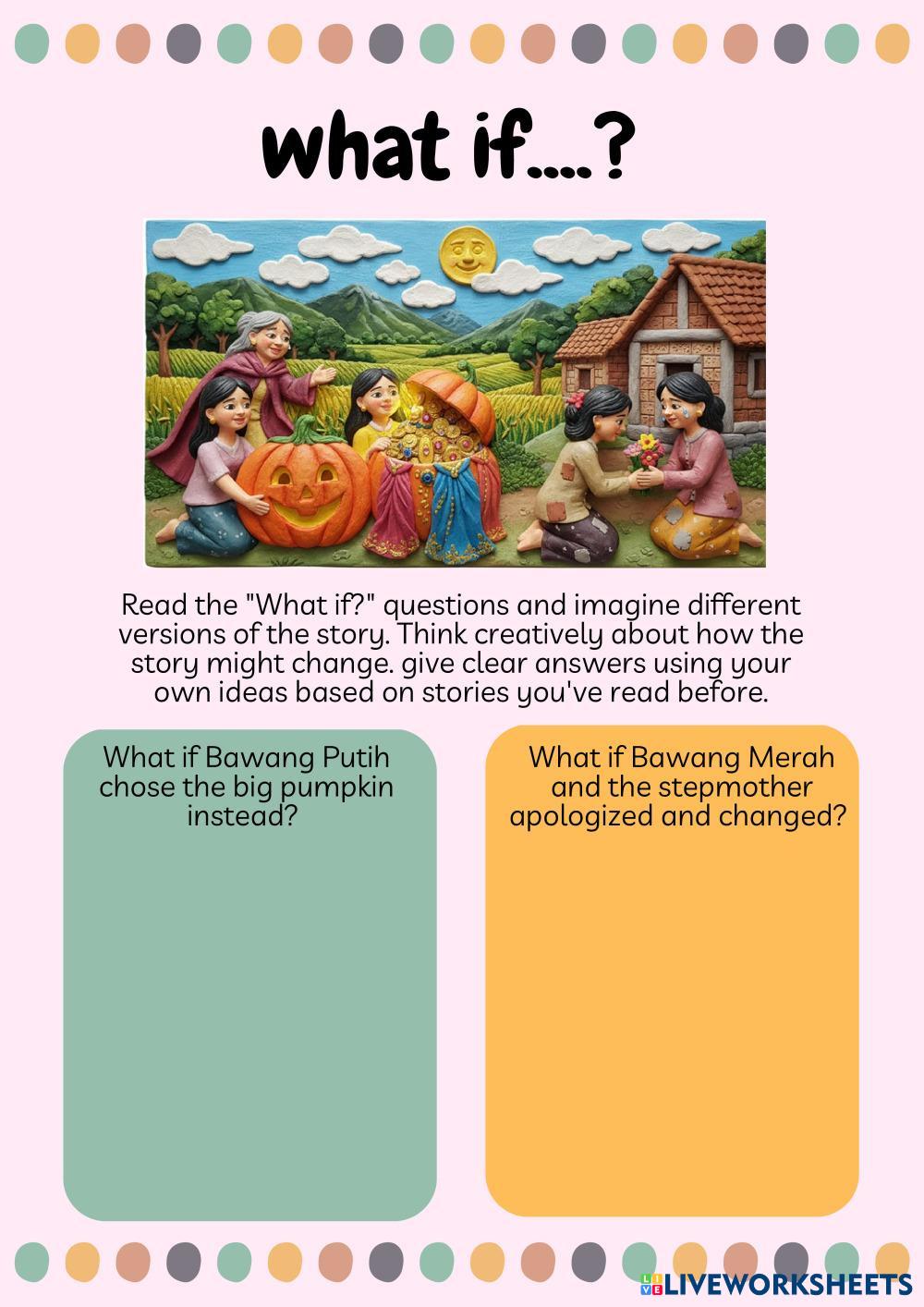 what if....?

Read the "What if?" questions and imagine different versions of the story. Think creatively about how the story might change. give clear answers using your own ideas based on stories you've read before.

What if Bawang Putih chose the big pumpkin instead?

What if Bawang Merah and the stepmother apologized and changed?

LIVEWORKSHEETS